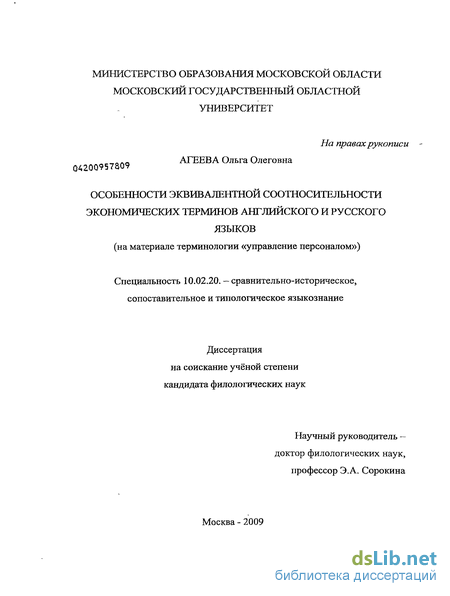 МИНИСТЕРСТВО ОБРАЗОВАНИЯ МОСКОВСКОЙ ОБЛАСТИ
МОСКОВСКИЙ ГОСУДАРСТВЕННЫЙ ОБЛАСТНОЙ
УНИВЕРСИТЕТ

На правах рукописи

04200957809

АГЕЕВА Ольга Олеговна

ОСОБЕННОСТИ ЭКВИВАЛЕНТНОЙ СООТНОСИТЕЛЬНОСТИ ЭКОНОМИЧЕСКИХ ТЕРМИНОВ АНГЛИЙСКОГО И РУССКОГО ЯЗЫКОВ
(на материале терминологии «управление персоналом»)

Специальность 10.02.20. – сравнительно-историческое, сопоставительное и типологическое языкознание

Диссертация
на соискание учёной степени
кандидата филологических наук

Научный руководитель –
доктор филологических наук,
профессор Э.А. Сорокина

Москва - 2009

dsLib.net
библиотека диссертаций